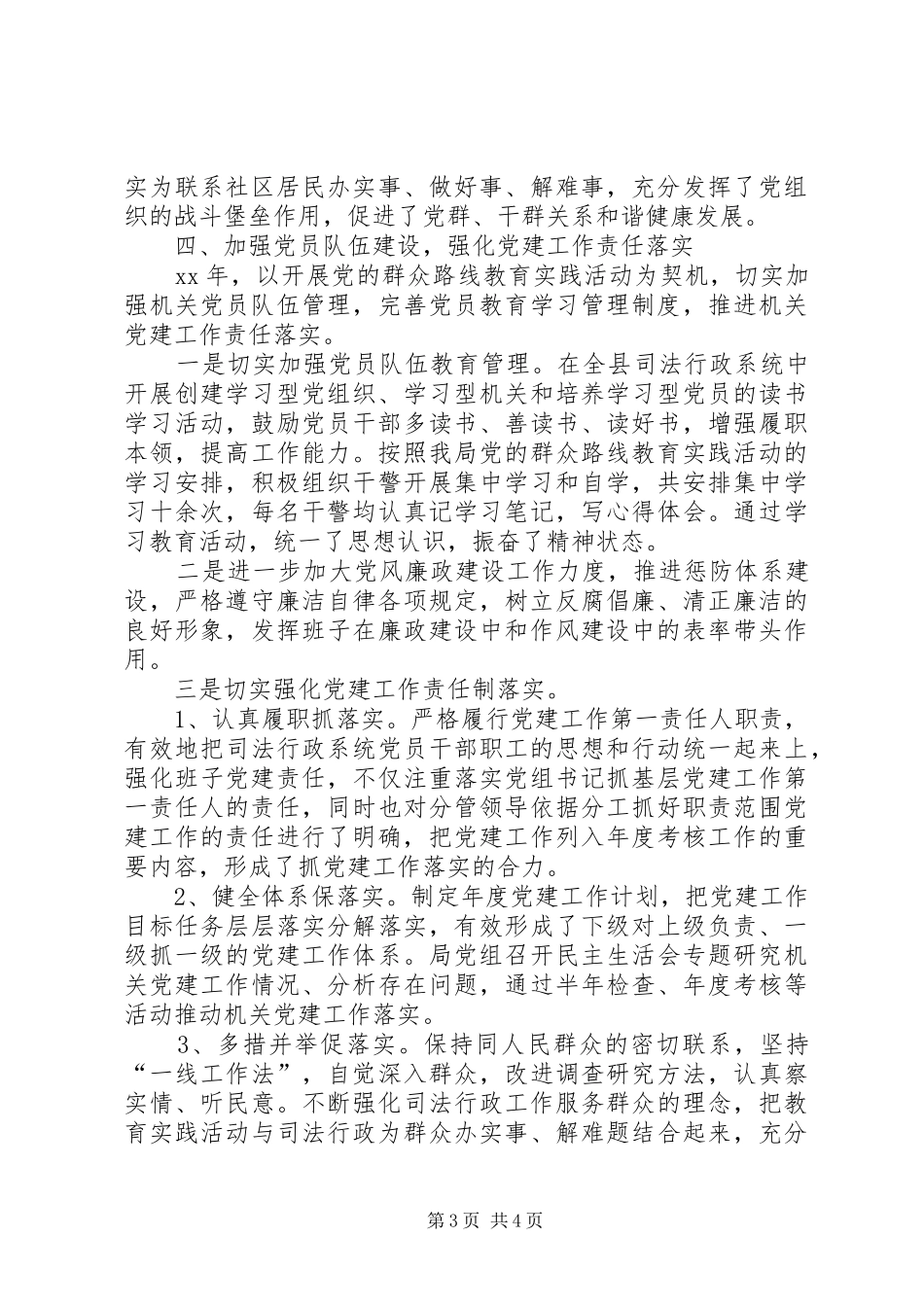 实为联系社区居民办实事、做好事、解难事，充分发挥了党组织的战斗堡垒作用，促进了党群、干群关系和谐健康发展。

四、加强党员队伍建设，强化党建工作责任落实

xx 年，以开展党的群众路线教育实践活动为契机，切实加强机关党员队伍管理，完善党员教育学习管理制度，推进机关党建工作责任落实。

一是切实加强党员队伍教育管理。在全县司法行政系统中开展创建学习型党组织、学习型机关和培养学习型党员的读书学习活动，鼓励党员干部多读书、善读书、读好书，增强履职本领，提高工作能力。按照我局党的群众路线教育实践活动的学习安排，积极组织干警开展集中学习和自学，共安排集中学习十余次，每名干警均认真记学习笔记，写心得体会。通过学习教育活动，统一了思想认识，振奋了精神状态。

二是进一步加大党风廉政建设工作力度，推进惩防体系建设，严格遵守廉洁自律各项规定，树立反腐倡廉、清正廉洁的良好形象，发挥班子在廉政建设中和作风建设中的表率带头作用。

三是切实强化党建工作责任制落实。

1、认真履职抓落实。严格履行党建工作第一责任人职责，有效地把司法行政系统党员干部职工的思想和行动统一起来上，强化班子党建责任，不仅注重落实党组书记抓基层党建工作第一责任人的责任，同时也对分管领导依据分工抓好职责范围党建工作的责任进行了明确，把党建工作列入年度考核工作的重要内容，形成了抓党建工作落实的合力。

2、健全体系保落实。制定年度党建工作计划，把党建工作目标任务层层落实分解落实，有效形成了下级对上级负责、一级抓一级的党建工作体系。局党组召开民主生活会专题研究机关党建工作情况、分析存在问题，通过半年检查、年度考核等活动推动机关党建工作落实。

3、多措并举促落实。保持同人民群众的密切联系，坚持“一线工作法”，自觉深入群众，改进调查研究方法，认真察实情、听民意。不断强化司法行政工作服务群众的理念，把教育实践活动与司法行政为群众办实事、解难题结合起来，充分

第 3 页 共 4 页